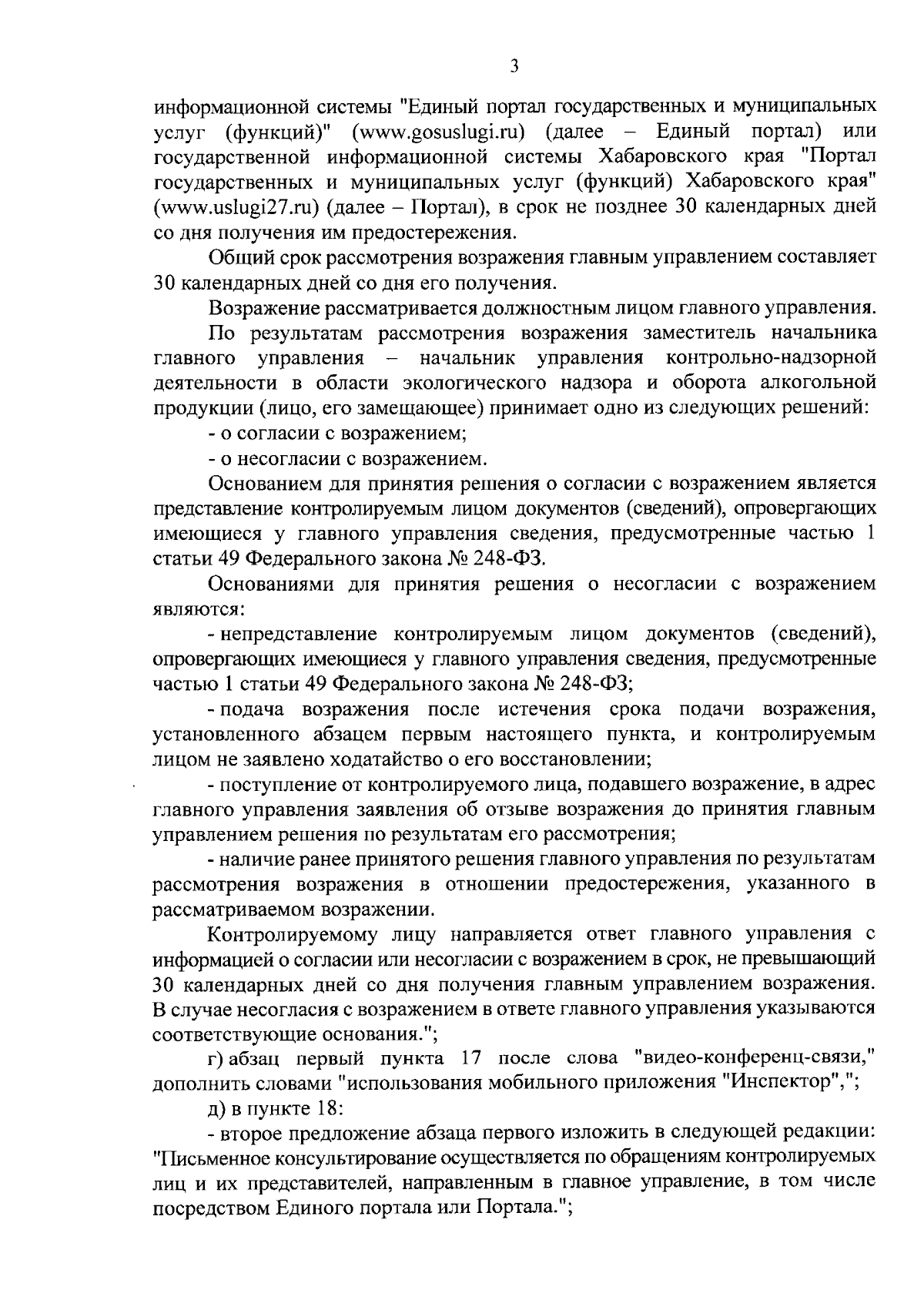 3

информационной системы "Единый портал государственных и муниципальных услуг (функций)" (www.gosuslugi.ru) (далее – Единый портал) или государственной информационной системы Хабаровского края "Портал государственных и муниципальных услуг (функций) Хабаровского края" (www.uslugi27.ru) (далее – Портал), в срок не позднее 30 календарных дней со дня получения им предостережения.

Общий срок рассмотрения возражения главным управлением составляет 30 календарных дней со дня его получения.

Возражение рассматривается должностным лицом главного управления.

По результатам рассмотрения возражения заместитель начальника главного управления – начальник управления контрольно-надзорной деятельности в области экологического надзора и оборота алкогольной продукции (лицо, его замещающее) принимает одно из следующих решений:

- о согласии с возражением;

- о несогласии с возражением.

Основанием для принятия решения о согласии с возражением является представление контролируемым лицом документов (сведений), опровергающих имеющиеся у главного управления сведения, предусмотренные частью 1 статьи 49 Федерального закона № 248-ФЗ.

Основаниями для принятия решения о несогласии с возражением являются:

- непредставление контролируемым лицом документов (сведений), опровергающих имеющиеся у главного управления сведения, предусмотренные частью 1 статьи 49 Федерального закона № 248-ФЗ;

- подача возражения после истечения срока подачи возражения, установленного абзацем первым настоящего пункта, и контролируемым лицом не заявлено ходатайство о его восстановлении;

- поступление от контролируемого лица, подавшего возражение, в адрес главного управления заявления об отзыве возражения до принятия главным управлением решения по результатам его рассмотрения;

- наличие ранее принятого решения главного управления по результатам рассмотрения возражения в отношении предостережения, указанного в рассматриваемом возражении.

Контролируемому лицу направляется ответ главного управления с информацией о согласии или несогласии с возражением в срок, не превышающий 30 календарных дней со дня получения главным управлением возражения. В случае несогласия с возражением в ответе главного управления указываются соответствующие основания.";

г) абзац первый пункта 17 после слова "видео-конференц-связи," дополнить словами "использования мобильного приложения "Инспектор",";

д) в пункте 18:

- второе предложение абзаца первого изложить в следующей редакции: "Письменное консультирование осуществляется по обращениям контролируемых лиц и их представителей, направленным в главное управление, в том числе посредством Единого портала или Портала.";